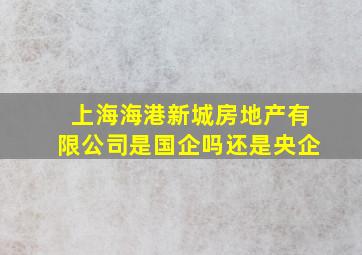 上海海港新城房地产有限公司是国企吗还是央企